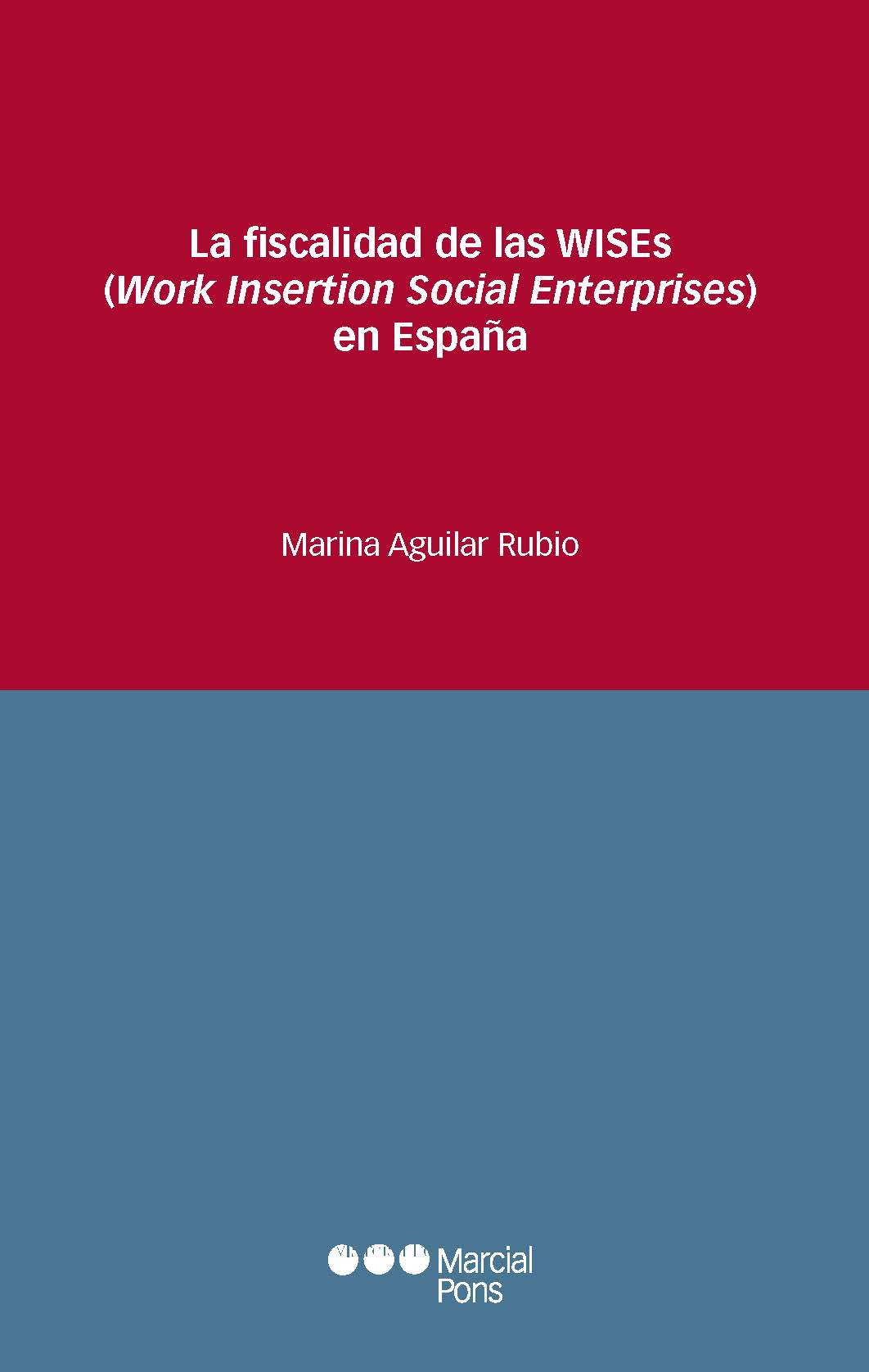 La fiscalidad de las WISEs
(Work Insertion Social Enterprises)
en España

Marina Aguilar Rubio

Marcial
Pons